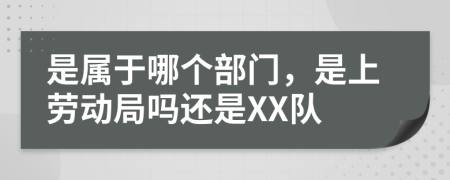 是属于哪个部门，是上劳动局吗还是XX队